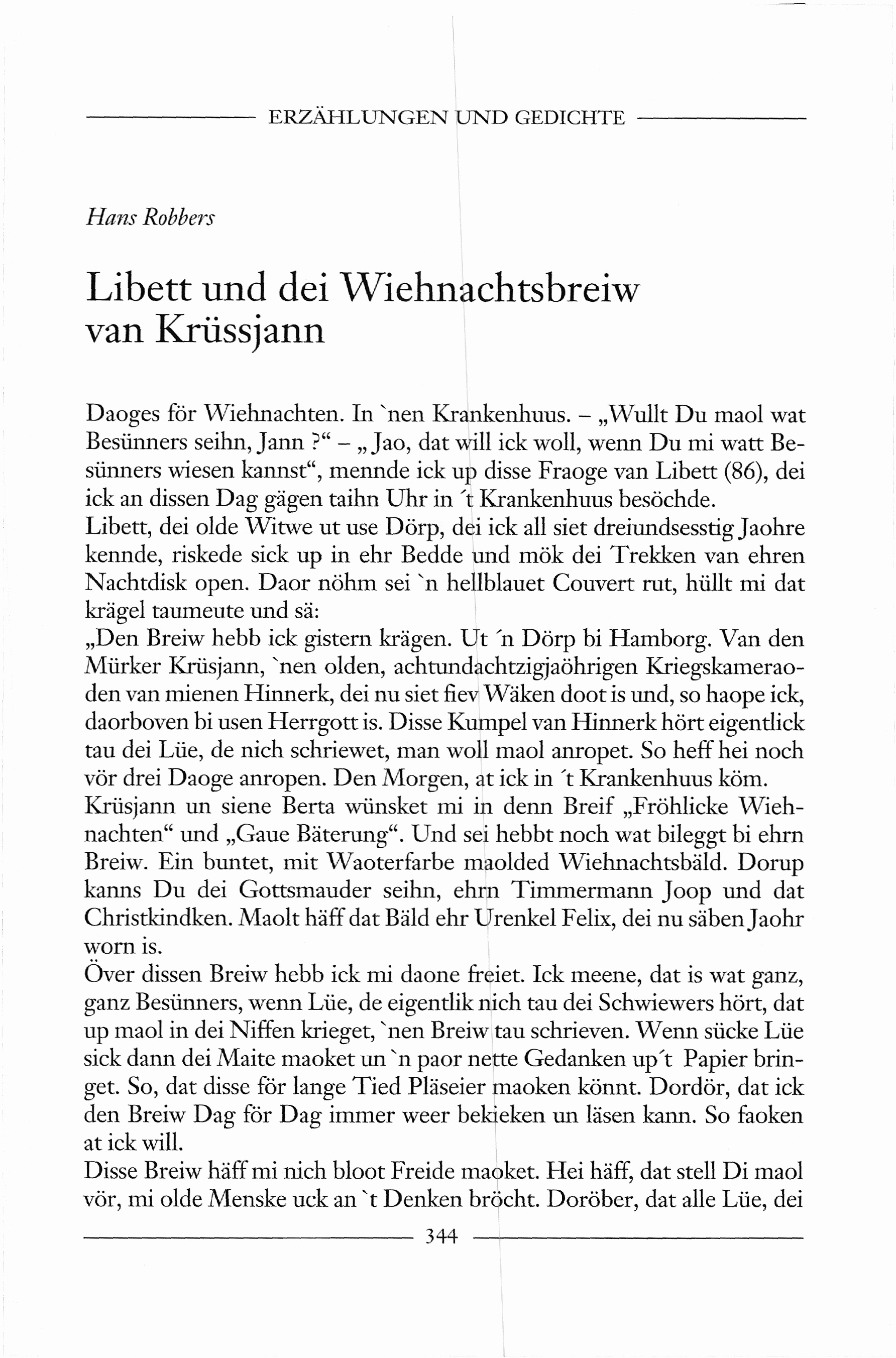 ERZÄHLUNGEN UND GEDICHTE

Hans Robbers

Libett und dei Wiehnachtsbreiw van Krüssjann

Daoges för Wiehnachten. In `nen Krankenhuus. – „Wullt Du maol wat Besünners seihn, Jann ?“ – „Jao, dat will ick woll, wenn Du mi watt Besünners wiesen kannst“, mennde ick up disse Fraoge van Libett (86), dei ick an dissen Dag gägen taihn Uhr in ´t Krankenhuus besöchde.
Libett, dei olde Witwe ut use Dörp, dei ick all siet dreiundsesstig Jaohre kennde, riskede sick up in ehr Bedde und mök dei Trekken van ehren Nachtdisk open. Daor nöhm sei `n hellblauet Couvert rut, hüllt mi dat krägel taumeute und sä:
„Den Breiw hebb ick gistern krägen. Ut ´n Dörp bi Hamborg. Van den Mürker Krüsjann, `nen olden, achtundachtzigjaöhrigen Kriegskameraoden van mienen Hinnerk, dei nu siet fiev Wäken doot is und, so haope ick, daorboven bi usen Herrgott is. Disse Kumpel van Hinnerk hört eigentlick tau dei Lüe, de nich schriewet, man woll maol anropet. So heff hei noch vör drei Daoge anropen. Den Morgen, at ick in ´t Krankenhuus köm. Krüsjann un siene Berta wünsket mi in denn Breif „Fröhlicke Wiehnachten“ und „Gaue Bäterung“. Und sei hebbt noch wat bileggt bi ehrn Breiw. Ein buntet, mit Waoterfarbe maolded Wiehnachtsbäld. Dorup kanns Du dei Gottsmauder seihn, ehrn Timmermann Joop und dat Christkindken. Maolt häff dat Bäld ehr Urenkel Felix, dei nu säben Jaohr worn is.
Över dissen Breiw hebb ick mi daone freiet. Ick meene, dat is wat ganz, ganz Besünners, wenn Lüe, de eigentlik nich tau dei Schwiewers hört, dat up maol in dei Niffen krieget, `nen Breiw tau schrieven. Wenn sücke Lüe sick dann dei Maite maoket un `n paor nette Gedanken up´t Papier bringet. So, dat disse för lange Tied Pläseier maoken könnt. Dordör, dat ick den Breiw Dag för Dag immer weer bekieken un läsen kann. So faoken at ick will.
Disse Breiw häff mi nich bloot Freide maoket. Hei häff, dat stell Di maol vör, mi olde Menske uck an `t Denken bröcht. Doröber, dat alle Lüe, dei

344